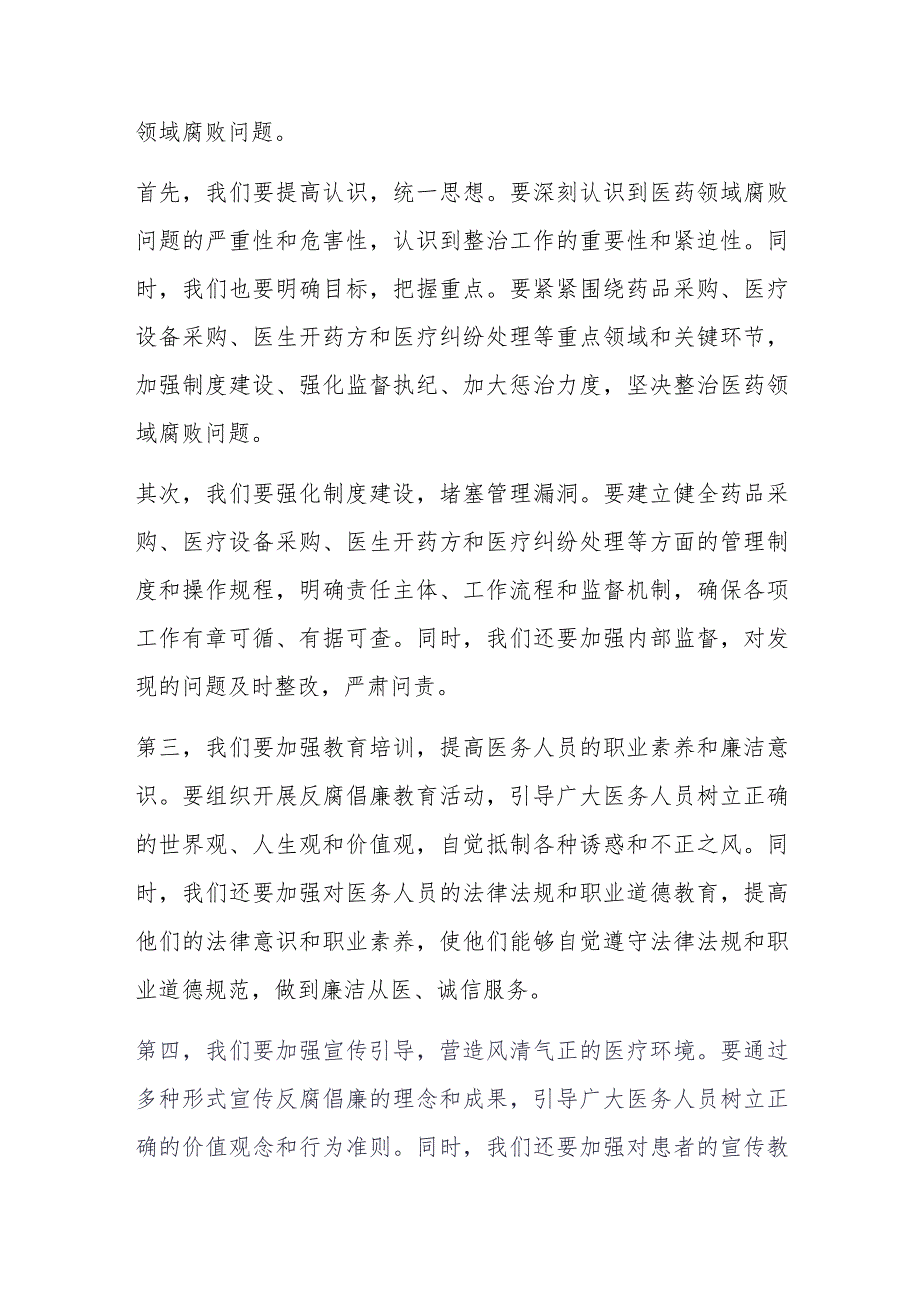 领域腐败问题。

首先，我们要提高认识，统一思想。要深刻认识到医药领域腐败问题的严重性和危害性，认识到整治工作的重要性和紧迫性。同时，我们也要明确目标，把握重点。要紧紧围绕药品采购、医疗设备采购、医生开药方和医疗纠纷处理等重点领域和关键环节，加强制度建设、强化监督执纪、加大惩治力度，坚决整治医药领域腐败问题。

其次，我们要强化制度建设，堵塞管理漏洞。要建立健全药品采购、医疗设备采购、医生开药方和医疗纠纷处理等方面的管理制度和操作规程，明确责任主体、工作流程和监督机制，确保各项工作有章可循、有据可查。同时，我们还要加强内部监督，对发现的问题及时整改，严肃问责。

第三，我们要加强教育培训，提高医务人员的职业素养和廉洁意识。要组织开展反腐倡廉教育活动，引导广大医务人员树立正确的世界观、人生观和价值观，自觉抵制各种诱惑和不正之风。同时，我们还要加强对医务人员的法律法规和职业道德教育，提高他们的法律意识和职业素养，使他们能够自觉遵守法律法规和职业道德规范，做到廉洁从医、诚信服务。

第四，我们要加强宣传引导，营造风清气正的医疗环境。要通过多种形式宣传反腐倡廉的理念和成果，引导广大医务人员树立正确的价值观念和行为准则。同时，我们还要加强对患者的宣传教